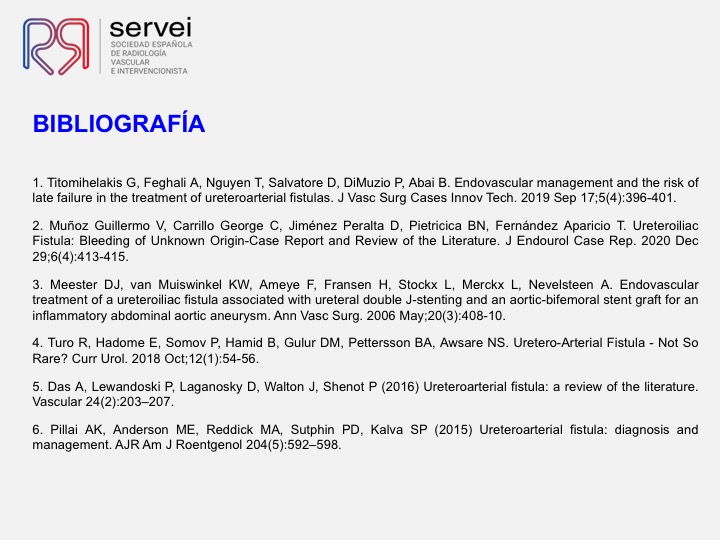 servei
SOCIEDAD ESPAÑOLA DE RADIOLOGÍA VASCULAR E INTERVENCIONISTA

BIBLIOGRAFÍA

1. Titomihelakis G, Feghali A, Nguyen T, Salvatore D, DiMuzio P, Abai B. Endovascular management and the risk of late failure in the treatment of ureteroarterial fistulas. J Vasc Surg Cases Innov Tech. 2019 Sep 17;5(4):396-401.

2. Muñoz Guillermo V, Carrillo George C, Jiménez Peralta D, Pietricica BN, Fernández Aparicio T. Ureteroiliac Fistula: Bleeding of Unknown Origin-Case Report and Review of the Literature. J Endourol Case Rep. 2020 Dec 29;6(4):413-415.

3. Meester DJ, van Muiswinkel KW, Ameye F, Fransen H, Stockx L, Merckx L, Nevelsteen A. Endovascular treatment of a ureteroiliac fistula associated with ureteral double J-stenting and an aortic-bifemoral stent graft for an inflammatory abdominal aortic aneurysm. Ann Vasc Surg. 2006 May;20(3):408-10.

4. Turo R, Hadome E, Somov P, Hamid B, Gulur DM, Pettersson BA, Awsare NS. Uretero-Arterial Fistula - Not So Rare? Curr Urol. 2018 Oct;12(1):54-56.

5. Das A, Lewandoski P, Laganosky D, Walton J, Shenot P (2016) Ureteroarterial fistula: a review of the literature. Vascular 24(2):203–207.

6. Pillai AK, Anderson ME, Reddick MA, Sutphin PD, Kalva SP (2015) Ureteroarterial fistula: diagnosis and management. AJR Am J Roentgenol 204(5):592–598.